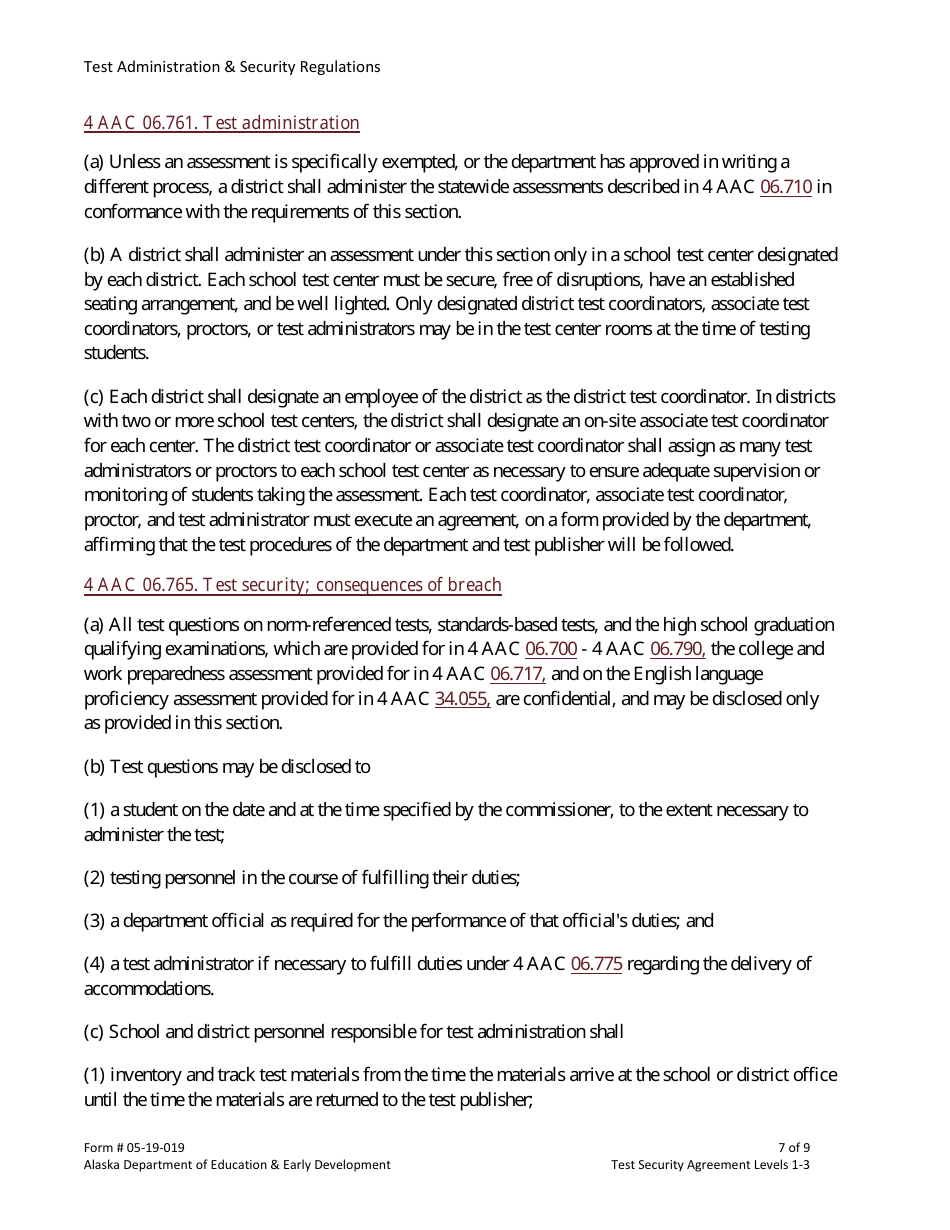 Test Administration & Security Regulations

4 AAC 06.761. Test administration

(a) Unless an assessment is specifically exempted, or the department has approved in writing a different process, a district shall administer the statewide assessments described in 4 AAC 06.710 in conformance with the requirements of this section.

(b) A district shall administer an assessment under this section only in a school test center designated by each district. Each school test center must be secure, free of disruptions, have an established seating arrangement, and be well lighted. Only designated district test coordinators, associate test coordinators, proctors, or test administrators may be in the test center rooms at the time of testing students.

(c) Each district shall designate an employee of the district as the district test coordinator. In districts with two or more school test centers, the district shall designate an on-site associate test coordinator for each center. The district test coordinator or associate test coordinator shall assign as many test administrators or proctors to each school test center as necessary to ensure adequate supervision or monitoring of students taking the assessment. Each test coordinator, associate test coordinator, proctor, and test administrator must execute an agreement, on a form provided by the department, affirming that the test procedures of the department and test publisher will be followed.

4 AAC 06.765. Test security; consequences of breach

(a) All test questions on norm-referenced tests, standards-based tests, and the high school graduation qualifying examinations, which are provided for in 4 AAC 06.700 - 4 AAC 06.790, the college and work preparedness assessment provided for in 4 AAC 06.717, and on the English language proficiency assessment provided for in 4 AAC 34.055, are confidential, and may be disclosed only as provided in this section.

(b) Test questions may be disclosed to

(1) a student on the date and at the time specified by the commissioner, to the extent necessary to administer the test;

(2) testing personnel in the course of fulfilling their duties;

(3) a department official as required for the performance of that official's duties; and

(4) a test administrator if necessary to fulfill duties under 4 AAC 06.775 regarding the delivery of accommodations.

(c) School and district personnel responsible for test administration shall

(1) inventory and track test materials from the time the materials arrive at the school or district office until the time the materials are returned to the test publisher;

Form # 05-19-019
Alaska Department of Education & Early Development

7 of 9
Test Security Agreement Levels 1-3